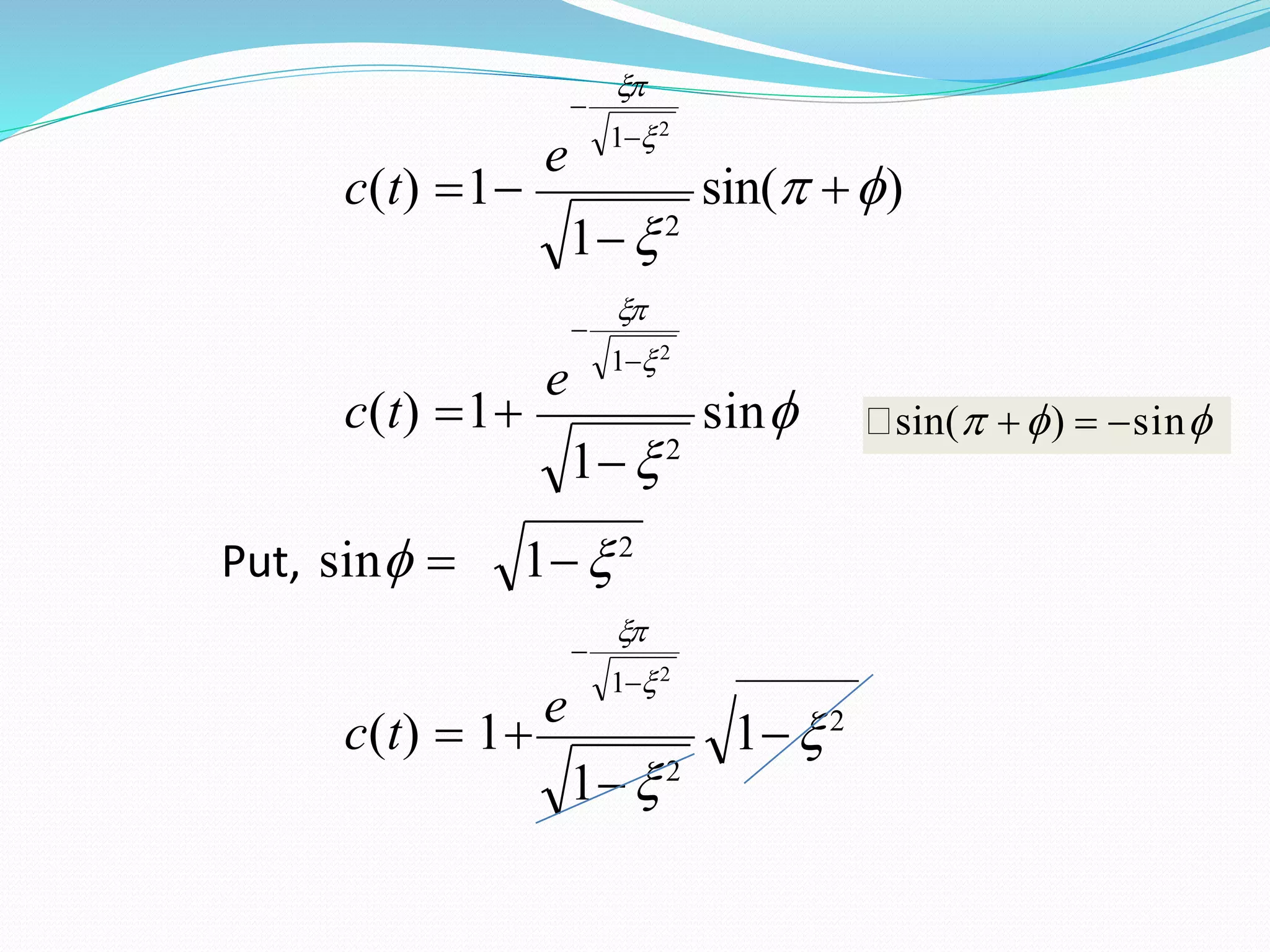 $c(t) = 1 - \frac{e^{-\frac{\xi\pi}{\sqrt{1-\xi^2}}}}{\sqrt{1-\xi^2}} \sin(\pi + \phi)$

$c(t) = 1 + \frac{e^{-\frac{\xi\pi}{\sqrt{1-\xi^2}}}}{\sqrt{1-\xi^2}} \sin\phi$

$\square \sin(\pi + \phi) = -\sin\phi$

Put, $\sin\phi = \sqrt{1-\xi^2}$

$c(t) = 1 + \frac{e^{-\frac{\xi\pi}{\sqrt{1-\xi^2}}}}{\sqrt{1-\xi^2}} \sqrt{1-\xi^2}$